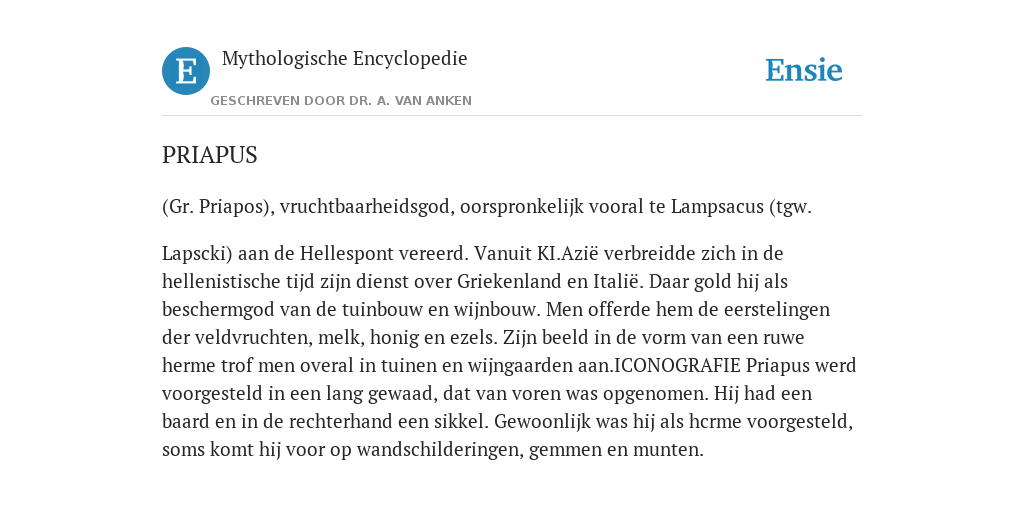 E

Mythologische Encyclopedie

GESCHREVEN DOOR DR. A. VAN ANKEN

Ensie

PRIAPUS

(Gr. Priapos), vruchtbaarheidsgod, oorspronkelijk vooral te Lampsacus (tgw.

Lapscki) aan de Hellespont vereerd. Vanuit KI.Azië verbreidde zich in de hellenistische tijd zijn dienst over Griekenland en Italië. Daar gold hij als beschermgod van de tuinbouw en wijnbouw. Men offerde hem de eerstelingen der veldvruchten, melk, honig en ezels. Zijn beeld in de vorm van een ruwe herme trof men overal in tuinen en wijngaarden aan.ICONOGRAFIE Priapus werd voorgesteld in een lang gewaad, dat van voren was opgenomen. Hij had een baard en in de rechterhand een sikkel. Gewoonlijk was hij als hcrme voorgesteld, soms komt hij voor op wandschilderingen, gemmen en munten.